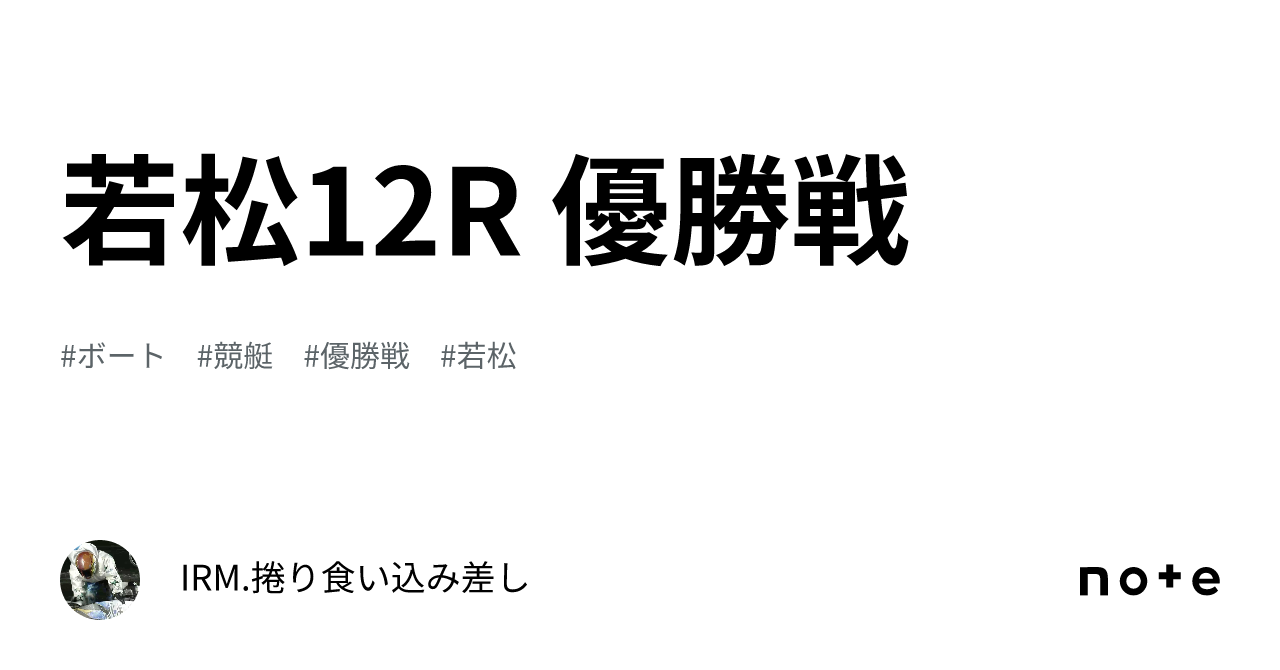 若松12R 優勝戦

#ボート #競艇 #優勝戦 #若松

IRM.捲り食い込み差し

note